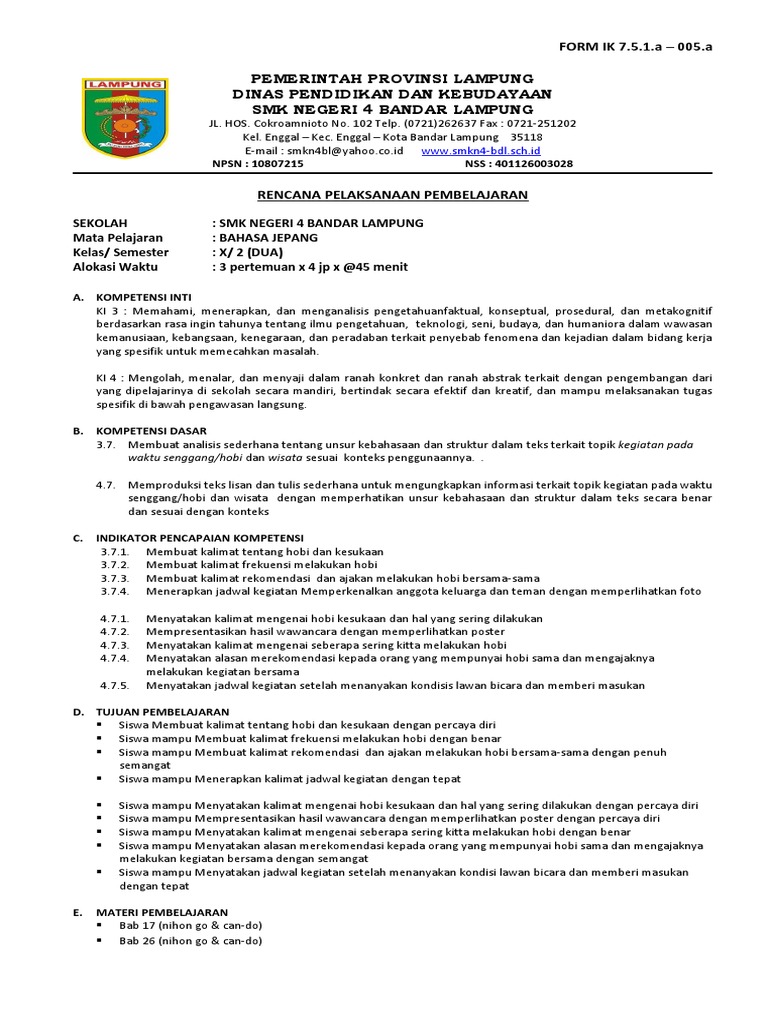 FORM IK 7.5.1.a – 005.a

LAMPUNG

PEMERINTAH PROVINSI LAMPUNG
DINAS PENDIDIKAN DAN KEBUDAYAAN
SMK NEGERI 4 BANDAR LAMPUNG
JL. HOS. Cokroamnioto No. 102 Telp. (0721)262637 Fax : 0721-251202
Kel. Enggal – Kec. Enggal – Kota Bandar Lampung 35118
E-mail : smkn4bl@yahoo.co.id www.smkn4-bdl.sch.id
NPSN : 10807215 NSS : 401126003028

RENCANA PELAKSANAAN PEMBELAJARAN

SEKOLAH : SMK NEGERI 4 BANDAR LAMPUNG
Mata Pelajaran : BAHASA JEPANG
Kelas/ Semester : X/ 2 (DUA)
Alokasi Waktu : 3 pertemuan x 4 jp x @45 menit

A. KOMPETENSI INTI
KI 3 : Memahami, menerapkan, dan menganalisis pengetahuanfaktual, konseptual, prosedural, dan metakognitif berdasarkan rasa ingin tahunya tentang ilmu pengetahuan, teknologi, seni, budaya, dan humaniora dalam wawasan kemanusiaan, kebangsaan, kenegaraan, dan peradaban terkait penyebab fenomena dan kejadian dalam bidang kerja yang spesifik untuk memecahkan masalah.

KI 4 : Mengolah, menalar, dan menyaji dalam ranah konkret dan ranah abstrak terkait dengan pengembangan dari yang dipelajarinya di sekolah secara mandiri, bertindak secara efektif dan kreatif, dan mampu melaksanakan tugas spesifik di bawah pengawasan langsung.

B. KOMPETENSI DASAR
3.7. Membuat analisis sederhana tentang unsur kebahasaan dan struktur dalam teks terkait topik kegiatan pada waktu senggang/hobi dan wisata sesuai konteks penggunaannya. .

4.7. Memproduksi teks lisan dan tulis sederhana untuk mengungkapkan informasi terkait topik kegiatan pada waktu senggang/hobi dan wisata dengan memperhatikan unsur kebahasaan dan struktur dalam teks secara benar dan sesuai dengan konteks

C. INDIKATOR PENCAPAIAN KOMPETENSI
3.7.1. Membuat kalimat tentang hobi dan kesukaan
3.7.2. Membuat kalimat frekuensi melakukan hobi
3.7.3. Membuat kalimat rekomendasi dan ajakan melakukan hobi bersama-sama
3.7.4. Menerapkan jadwal kegiatan Memperkenalkan anggota keluarga dan teman dengan memperlihatkan foto

4.7.1. Menyatakan kalimat mengenai hobi kesukaan dan hal yang sering dilakukan
4.7.2. Mempresentasikan hasil wawancara dengan memperlihatkan poster
4.7.3. Menyatakan kalimat mengenai seberapa sering kitta melakukan hobi
4.7.4. Menyatakan alasan merekomendasi kepada orang yang mempunyai hobi sama dan mengajaknya melakukan kegiatan bersama
4.7.5. Menyatakan jadwal kegiatan setelah menanyakan kondisis lawan bicara dan memberi masukan

D. TUJUAN PEMBELAJARAN
▪ Siswa Membuat kalimat tentang hobi dan kesukaan dengan percaya diri
▪ Siswa mampu Membuat kalimat frekuensi melakukan hobi dengan benar
▪ Siswa mampu Membuat kalimat rekomendasi dan ajakan melakukan hobi bersama-sama dengan penuh semangat
▪ Siswa mampu Menerapkan kalimat jadwal kegiatan dengan tepat

▪ Siswa mampu Menyatakan kalimat mengenai hobi kesukaan dan hal yang sering dilakukan dengan percaya diri
▪ Siswa mampu Mempresentasikan hasil wawancara dengan memperlihatkan poster dengan percaya diri
▪ Siswa mampu Menyatakan kalimat mengenai seberapa sering kitta melakukan hobi dengan benar
▪ Siswa mampu Menyatakan alasan merekomendasi kepada orang yang mempunyai hobi sama dan mengajaknya melakukan kegiatan bersama dengan semangat
▪ Siswa mampu Menyatakan jadwal kegiatan setelah menanyakan kondisi lawan bicara dan memberi masukan dengan tepat

E. MATERI PEMBELAJARAN
▪ Bab 17 (nihon go & can-do)
▪ Bab 26 (nihon go & can-do)